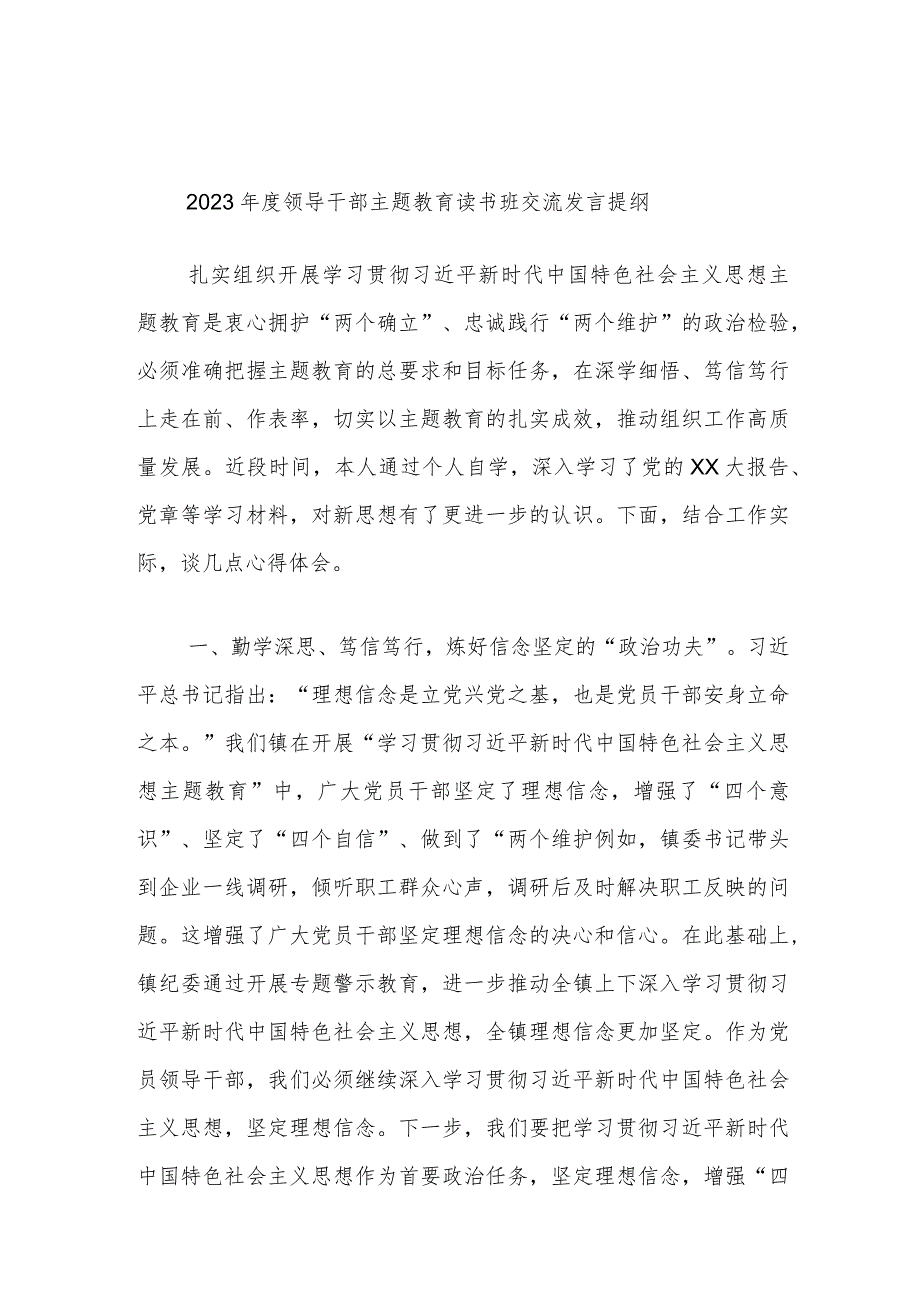 2023年度领导干部主题教育读书班交流发言提纲

扎实组织开展学习贯彻习近平新时代中国特色社会主义思想主题教育是衷心拥护“两个确立”、忠诚践行“两个维护”的政治检验，必须准确把握主题教育的总要求和目标任务，在深学细悟、笃信笃行上走在前、作表率，切实以主题教育的扎实成效，推动组织工作高质量发展。近段时间，本人通过个人自学，深入学习了党的XX大报告、党章等学习材料，对新思想有了更进一步的认识。下面，结合工作实际，谈几点心得体会。

一、勤学深思、笃信笃行，炼好信念坚定的“政治功夫”。习近平总书记指出：“理想信念是立党兴党之基，也是党员干部安身立命之本。”我们镇在开展“学习贯彻习近平新时代中国特色社会主义思想主题教育”中，广大党员干部坚定了理想信念，增强了“四个意识”、坚定了“四个自信”、做到了“两个维护例如，镇委书记带头到企业一线调研，倾听职工群众心声，调研后及时解决职工反映的问题。这增强了广大党员干部坚定理想信念的决心和信心。在此基础上，镇纪委通过开展专题警示教育，进一步推动全镇上下深入学习贯彻习近平新时代中国特色社会主义思想，全镇理想信念更加坚定。作为党员领导干部，我们必须继续深入学习贯彻习近平新时代中国特色社会主义思想，坚定理想信念。下一步，我们要把学习贯彻习近平新时代中国特色社会主义思想作为首要政治任务，坚定理想信念，增强“四